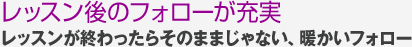 レッスン後のフォローが充実

レッスンが終わったらそのままじゃない、暖かいフォロー